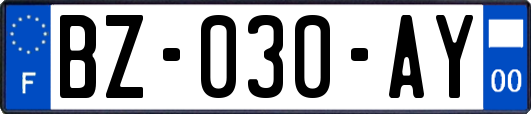 F
BZ-030-AY
00